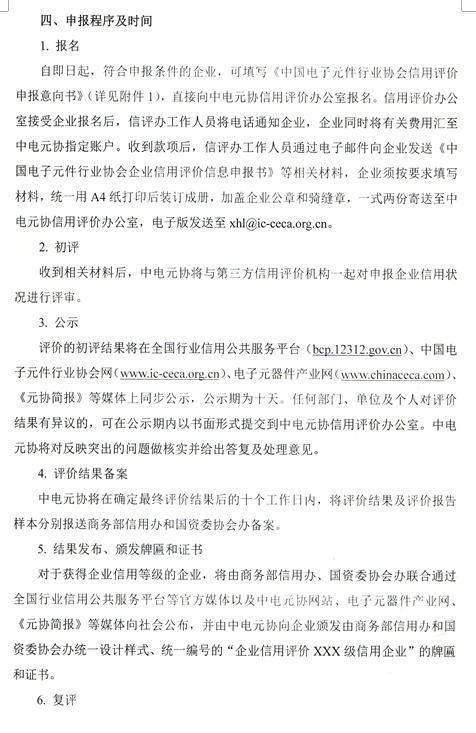 四、申报程序及时间

1. 报名

自即日起，符合申报条件的企业，可填写《中国电子元件行业协会信用评价申报意向书》（详见附件 1），直接向中电元协信用评价办公室报名。信用评价办公室接受企业报名后，信评办工作人员将电话通知企业，企业同时将有关费用汇至中电元协指定账户。收到款项后，信评办工作人员通过电子邮件向企业发送《中国电子元件行业协会企业信用评价信息申报书》等相关材料，企业须按要求填写材料，统一用 A4 纸打印后装订成册，加盖企业公章和骑缝章，一式两份寄送至中电元协信用评价办公室，电子版发送至 xhl@ic-ceca.org.cn。

2. 初评

收到相关材料后，中电元协将与第三方信用评价机构一起对申报企业信用状况进行评审。

3. 公示

评价的初评结果将在全国行业信用公共服务平台（bcp.12312.gov.cn）、中国电子元件行业协会网（www.ic-ceca.org.cn）、电子元器件产业网（www.chinaceca.com）、《元协简报》等媒体上同步公示，公示期为十天。任何部门、单位及个人对评价结果有异议的，可在公示期内以书面形式提交到中电元协信用评价办公室。中电元协将对反映突出的问题做核实并给出答复及处理意见。

4. 评价结果备案

中电元协将在确定最终评价结果后的十个工作日内，将评价结果及评价报告样本分别报送商务部信用办和国资委协会办备案。

5. 结果发布、颁发牌匾和证书

对于获得企业信用等级的企业，将由商务部信用办、国资委协会办联合通过全国行业信用公共服务平台等官方媒体以及中电元协网站、电子元器件产业网、《元协简报》等媒体向社会公布，并由中电元协向企业颁发由商务部信用办和国资委协会办统一设计样式、统一编号的“企业信用评价 XXX 级信用企业”的牌匾和证书。

6. 复评